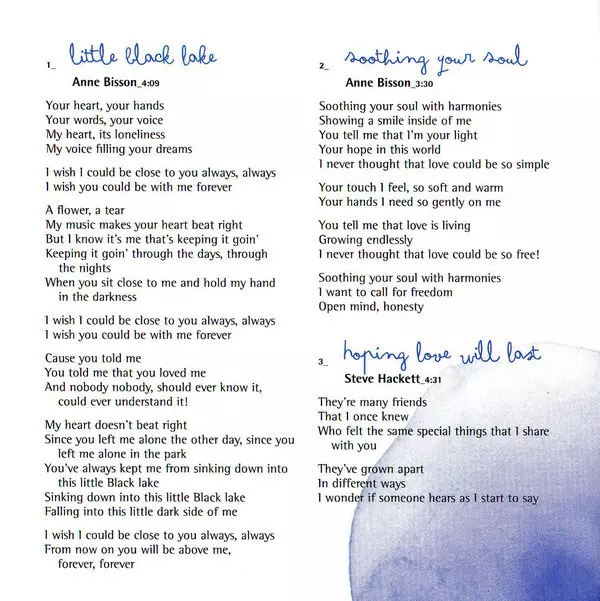 1_ little black lake

Anne Bisson_4:09

Your heart, your hands
Your words, your voice
My heart, its loneliness
My voice filling your dreams

I wish I could be close to you always, always
I wish you could be with me forever

A flower, a tear
My music makes your heart beat right
But I know it's me that's keeping it goin'
Keeping it goin' through the days, through the nights
When you sit close to me and hold my hand in the darkness

I wish I could be close to you always, always
I wish you could be with me forever

Cause you told me
You told me that you loved me
And nobody nobody, should ever know it, could ever understand it!

My heart doesn't beat right
Since you left me alone the other day, since you left me alone in the park
You've always kept me from sinking down into this little Black lake
Sinking down into this little Black lake
Falling into this little dark side of me

I wish I could be close to you always, always
From now on you will be above me, forever, forever

2_ soothing your soul

Anne Bisson_3:30

Soothing your soul with harmonies
Showing a smile inside of me
You tell me that I'm your light
Your hope in this world
I never thought that love could be so simple

Your touch I feel, so soft and warm
Your hands I need so gently on me

You tell me that love is living
Growing endlessly
I never thought that love could be so free!

Soothing your soul with harmonies
I want to call for freedom
Open mind, honesty

3_ hoping love will last

Steve Hackett_4:31

They're many friends
That I once knew
Who felt the same special things that I share with you

They've grown apart
In different ways
I wonder if someone hears as I start to say